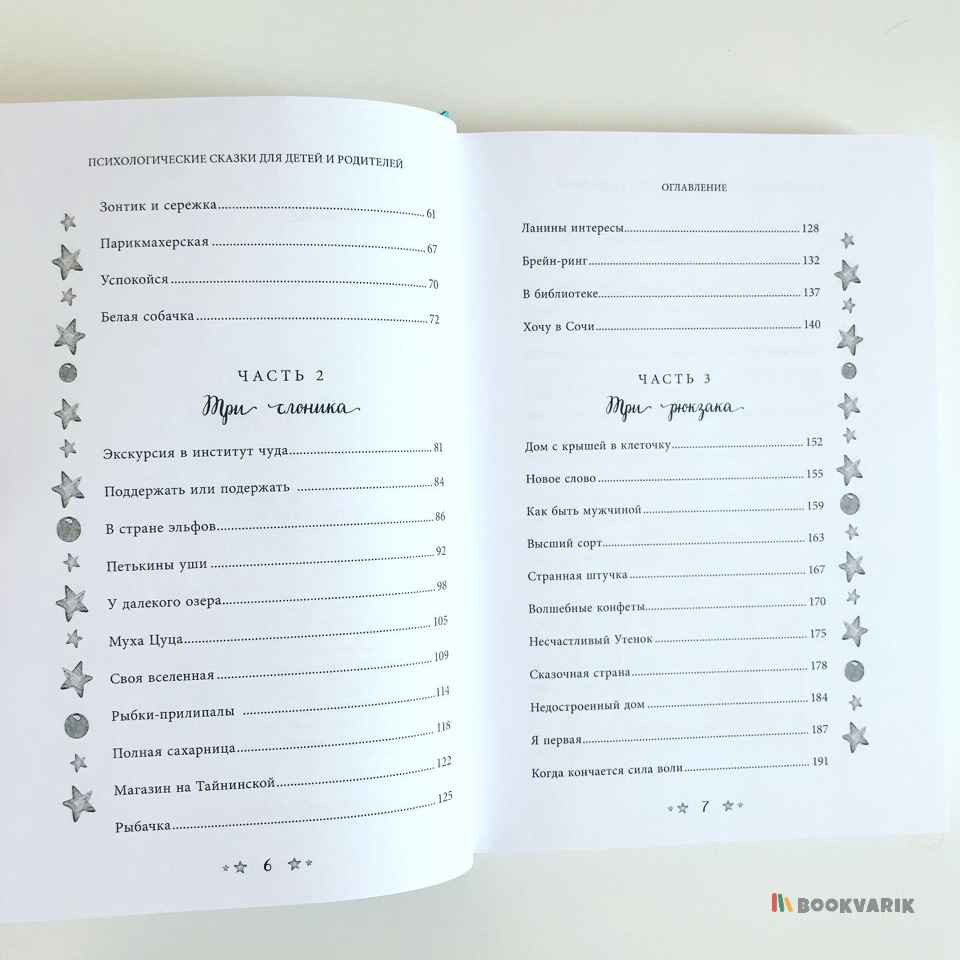 ПСИХОЛОГИЧЕСКИЕ СКАЗКИ ДЛЯ ДЕТЕЙ И РОДИТЕЛЕЙ

Зонтик и сережка 61

Парикмахерская 67

Успокойся 70

Белая собачка 72

ЧАСТЬ 2
Три слоника

Экскурсия в институт чуда 81

Поддержать или подержать 84

В стране эльфов 86

Петькины уши 92

У далекого озера 98

Муха Цуца 105

Своя вселенная 109

Рыбки-прилипалы 114

Полная сахарница 118

Магазин на Тайнинской 122

Рыбачка 125

6

ОГЛАВЛЕНИЕ

Ланины интересы 128

Брейн-ринг 132

В библиотеке 137

Хочу в Сочи 140

ЧАСТЬ 3
Три рюкзака

Дом с крышей в клеточку 152

Новое слово 155

Как быть мужчиной 159

Высший сорт 163

Странная штучка 167

Волшебные конфеты 170

Несчастливый Утенок 175

Сказочная страна 178

Недостроенный дом 184

Я первая 187

Когда кончается сила воли 191

7

BOOKVARIK